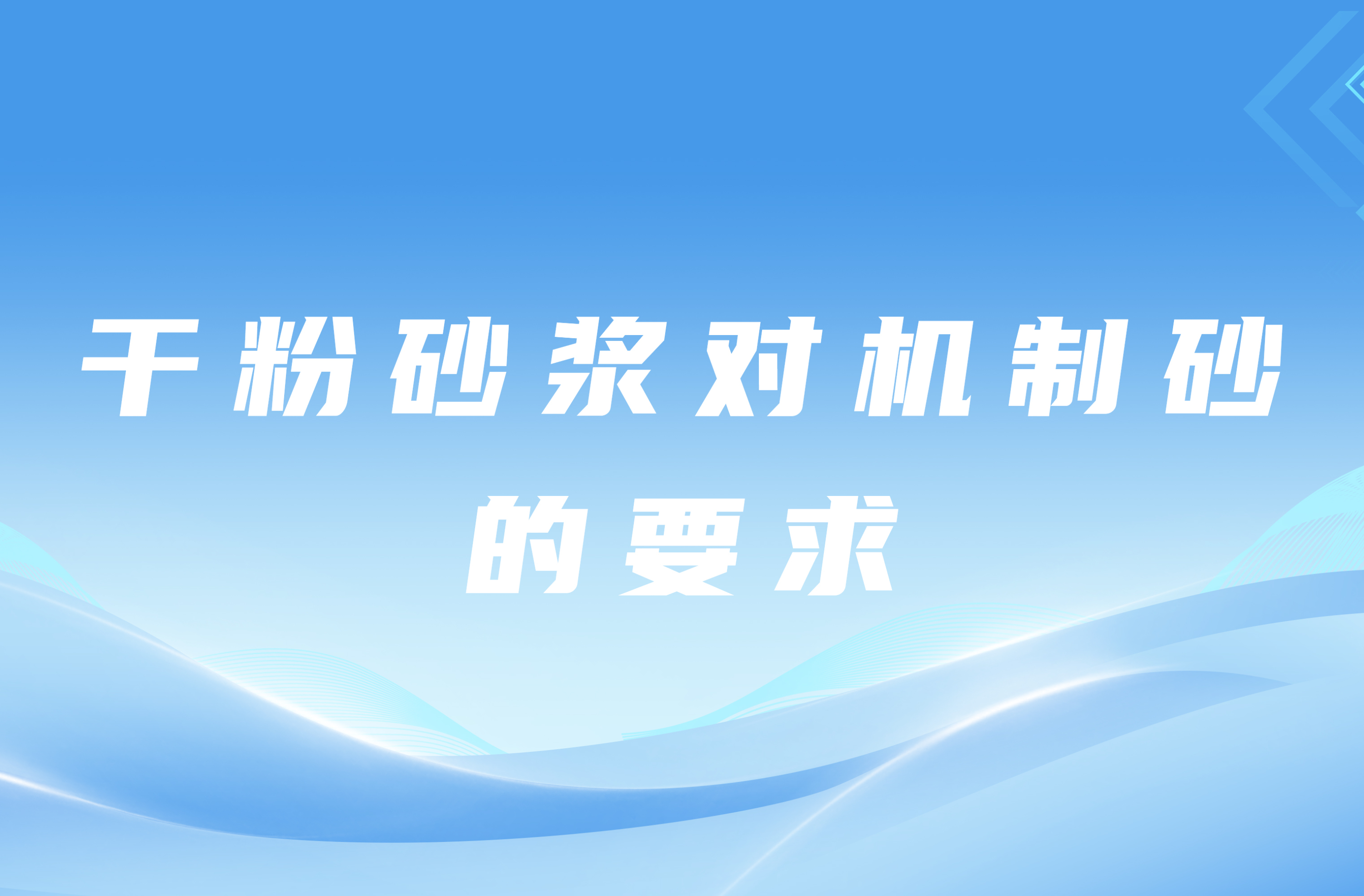 干粉砂浆对机制砂的要求